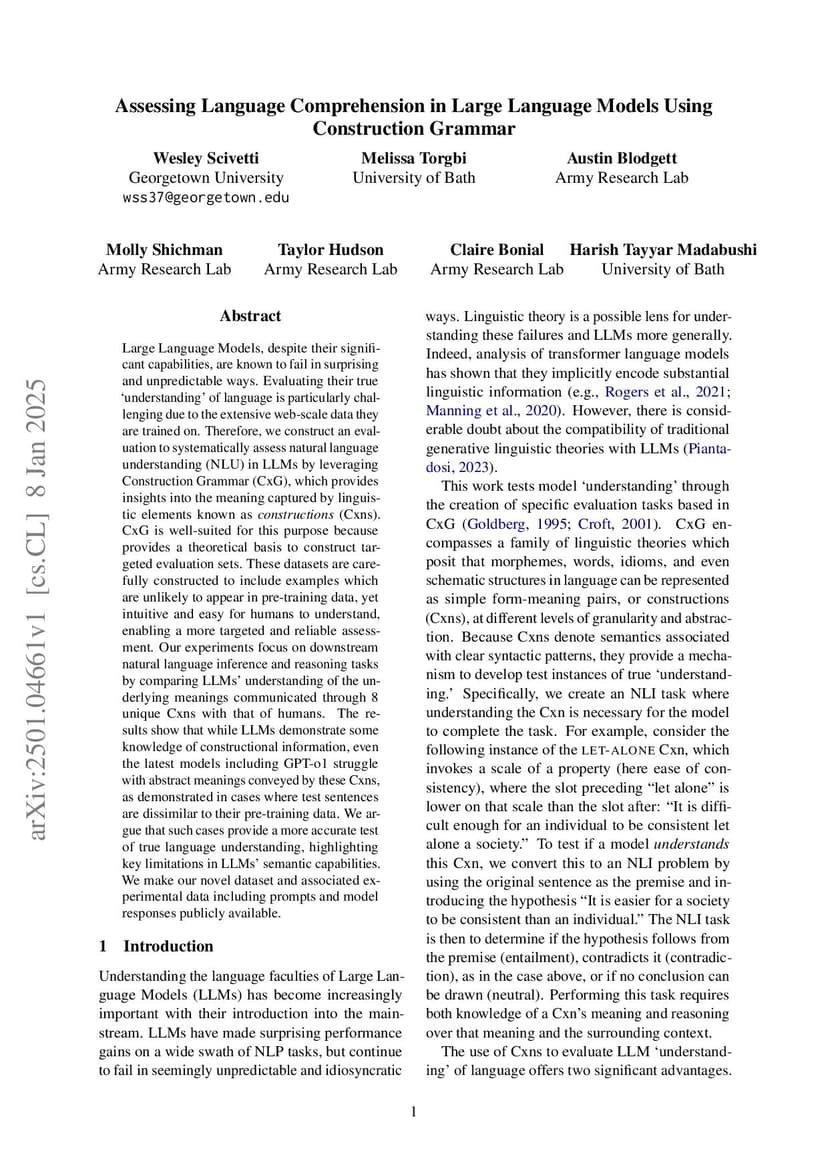 arXiv:2501.04661v1 [cs.CL] 8 Jan 2025

Assessing Language Comprehension in Large Language Models Using Construction Grammar

Wesley Scivetti
Georgetown University
wss37@georgetown.edu

Melissa Torgbi
University of Bath

Austin Blodgett
Army Research Lab

Molly Shichman
Army Research Lab

Taylor Hudson
Army Research Lab

Claire Bonial
Army Research Lab

Harish Tayyar Madabushi
University of Bath

Abstract

Large Language Models, despite their significant capabilities, are known to fail in surprising and unpredictable ways. Evaluating their true 'understanding' of language is particularly challenging due to the extensive web-scale data they are trained on. Therefore, we construct an evaluation to systematically assess natural language understanding (NLU) in LLMs by leveraging Construction Grammar (CxG), which provides insights into the meaning captured by linguistic elements known as constructions (Cxns). CxG is well-suited for this purpose because provides a theoretical basis to construct targeted evaluation sets. These datasets are carefully constructed to include examples which are unlikely to appear in pre-training data, yet intuitive and easy for humans to understand, enabling a more targeted and reliable assessment. Our experiments focus on downstream natural language inference and reasoning tasks by comparing LLMs' understanding of the underlying meanings communicated through 8 unique Cxns with that of humans. The results show that while LLMs demonstrate some knowledge of constructional information, even the latest models including GPT-o1 struggle with abstract meanings conveyed by these Cxns, as demonstrated in cases where test sentences are dissimilar to their pre-training data. We argue that such cases provide a more accurate test of true language understanding, highlighting key limitations in LLMs' semantic capabilities. We make our novel dataset and associated experimental data including prompts and model responses publicly available.

1 Introduction

Understanding the language faculties of Large Language Models (LLMs) has become increasingly important with their introduction into the mainstream. LLMs have made surprising performance gains on a wide swath of NLP tasks, but continue to fail in seemingly unpredictable and idiosyncratic ways. Linguistic theory is a possible lens for understanding these failures and LLMs more generally. Indeed, analysis of transformer language models has shown that they implicitly encode substantial linguistic information (e.g., Rogers et al., 2021; Manning et al., 2020). However, there is considerable doubt about the compatibility of traditional generative linguistic theories with LLMs (Piantadosi, 2023).

This work tests model 'understanding' through the creation of specific evaluation tasks based in CxG (Goldberg, 1995; Croft, 2001). CxG encompasses a family of linguistic theories which posit that morphemes, words, idioms, and even schematic structures in language can be represented as simple form-meaning pairs, or constructions (Cxns), at different levels of granularity and abstraction. Because Cxns denote semantics associated with clear syntactic patterns, they provide a mechanism to develop test instances of true 'understanding.' Specifically, we create an NLI task where understanding the Cxn is necessary for the model to complete the task. For example, consider the following instance of the LET-ALONE Cxn, which invokes a scale of a property (here ease of consistency), where the slot preceding "let alone" is lower on that scale than the slot after: "It is difficult enough for an individual to be consistent let alone a society." To test if a model understands this Cxn, we convert this to an NLI problem by using the original sentence as the premise and introducing the hypothesis "It is easier for a society to be consistent than an individual." The NLI task is then to determine if the hypothesis follows from the premise (entailment), contradicts it (contradiction), as in the case above, or if no conclusion can be drawn (neutral). Performing this task requires both knowledge of a Cxn's meaning and reasoning over that meaning and the surrounding context.

The use of Cxns to evaluate LLM 'understanding' of language offers two significant advantages.

1